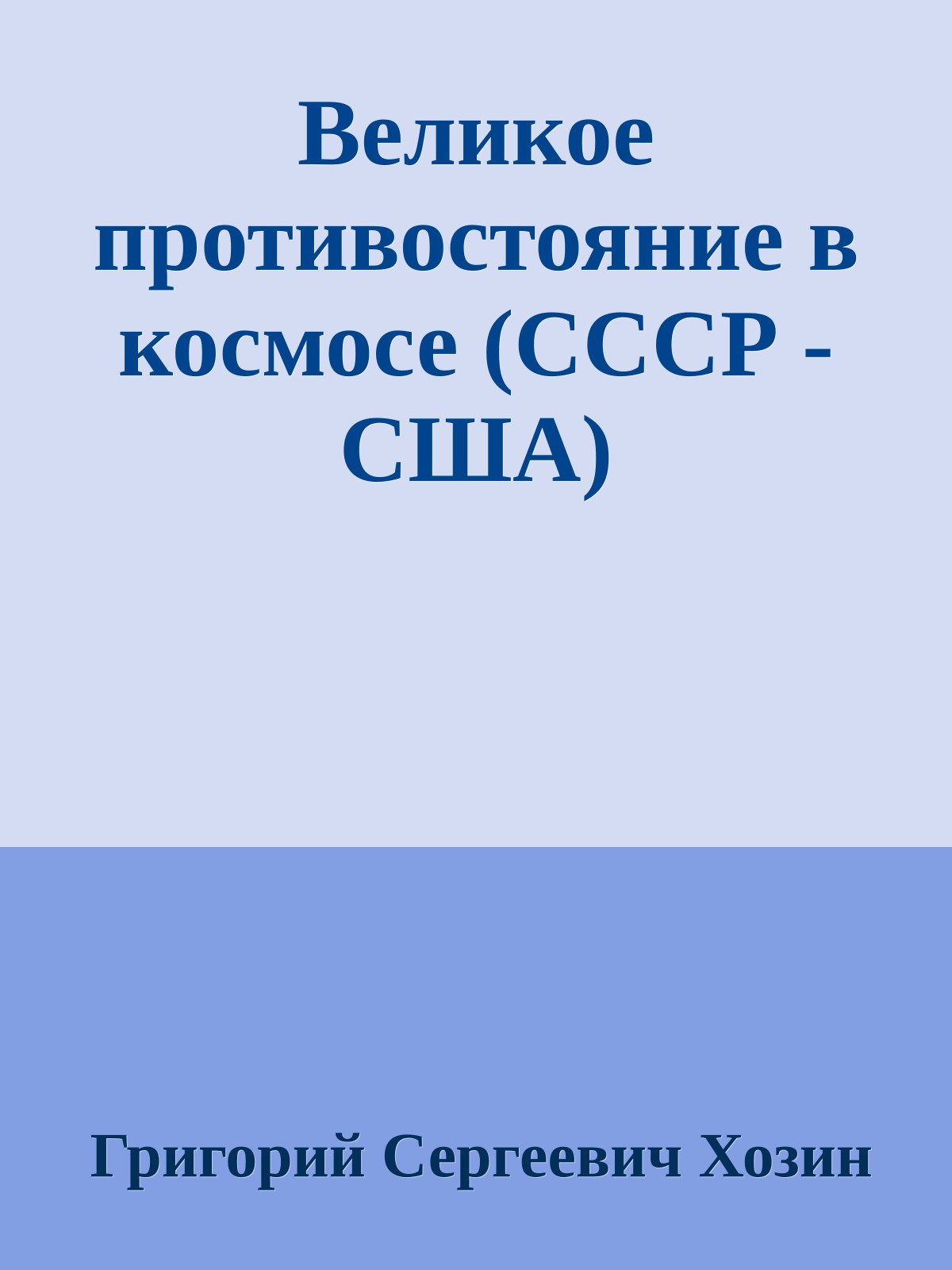 Великое противостояние в космосе (СССР - США)

Григорий Сергеевич Хозин